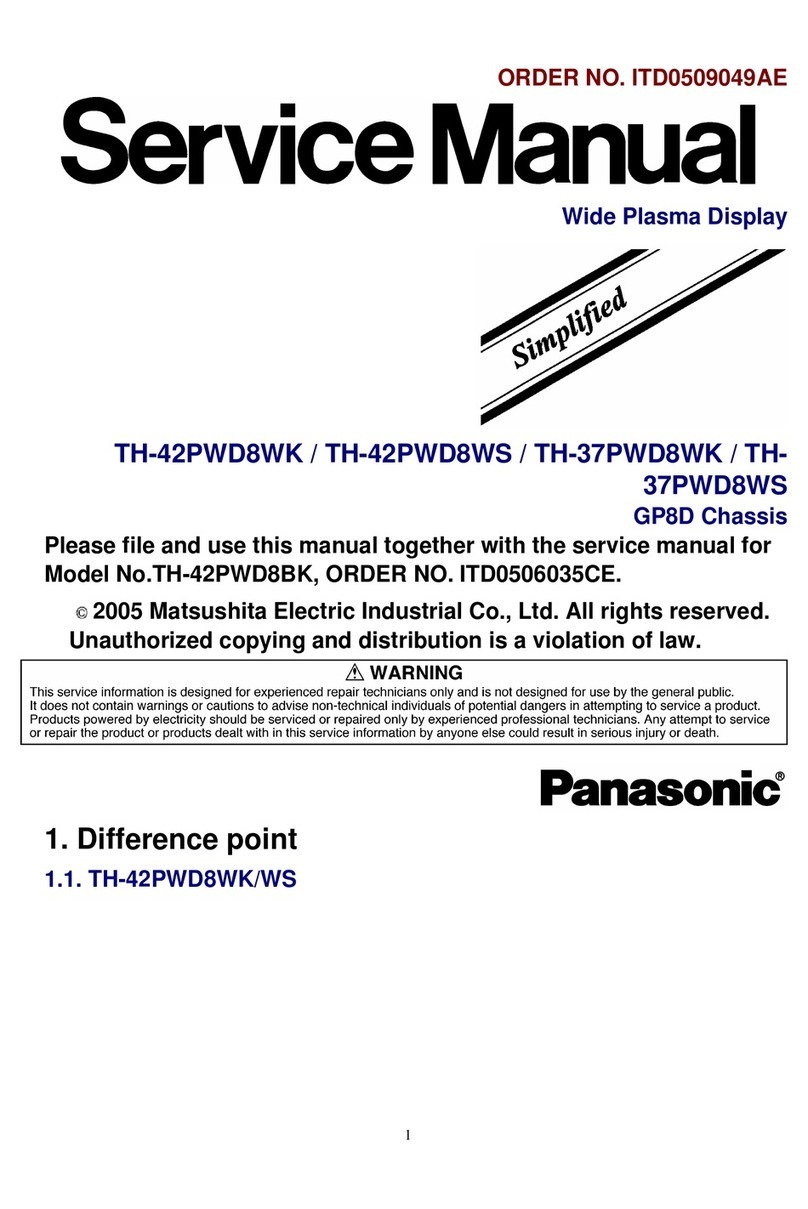 ORDER NO. ITD0509049AE

Service Manual

Wide Plasma Display

Simplified

TH-42PWD8WK / TH-42PWD8WS / TH-37PWD8WK / TH-37PWD8WS

GP8D Chassis

Please file and use this manual together with the service manual for Model No.TH-42PWD8BK, ORDER NO. ITD0506035CE.

© 2005 Matsushita Electric Industrial Co., Ltd. All rights reserved. Unauthorized copying and distribution is a violation of law.

⚠ WARNING

This service information is designed for experienced repair technicians only and is not designed for use by the general public. It does not contain warnings or cautions to advise non-technical individuals of potential dangers in attempting to service a product. Products powered by electricity should be serviced or repaired only by experienced professional technicians. Any attempt to service or repair the product or products dealt with in this service information by anyone else could result in serious injury or death.

Panasonic®

1. Difference point

1.1. TH-42PWD8WK/WS

1